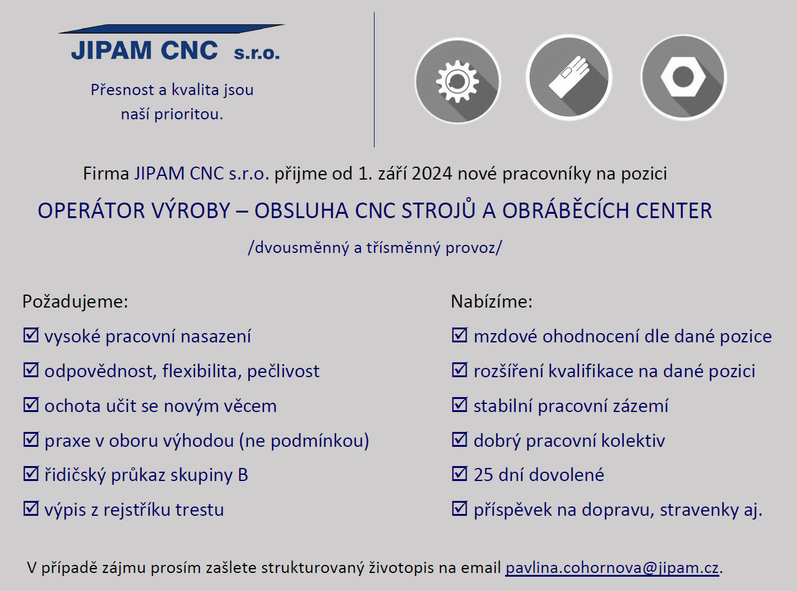 JIPAM CNC s.r.o.

Přesnost a kvalita jsou naší prioritou.

Firma JIPAM CNC s.r.o. přijme od 1. září 2024 nové pracovníky na pozici

OPERÁTOR VÝROBY – OBSLUHA CNC STROJŮ A OBRÁBĚCÍCH CENTER

/dvousměnný a třísměnný provoz/

Požadujeme:

☑ vysoké pracovní nasazení

☑ odpovědnost, flexibilita, pečlivost

☑ ochota učit se novým věcem

☑ praxe v oboru výhodou (ne podmínkou)

☑ řidičský průkaz skupiny B

☑ výpis z rejstříku trestu

Nabízíme:

☑ mzdové ohodnocení dle dané pozice

☑ rozšíření kvalifikace na dané pozici

☑ stabilní pracovní zázemí

☑ dobrý pracovní kolektiv

☑ 25 dní dovolené

☑ příspěvek na dopravu, stravenky aj.

V případě zájmu prosím zašlete strukturovaný životopis na email pavlina.cohornova@jipam.cz.